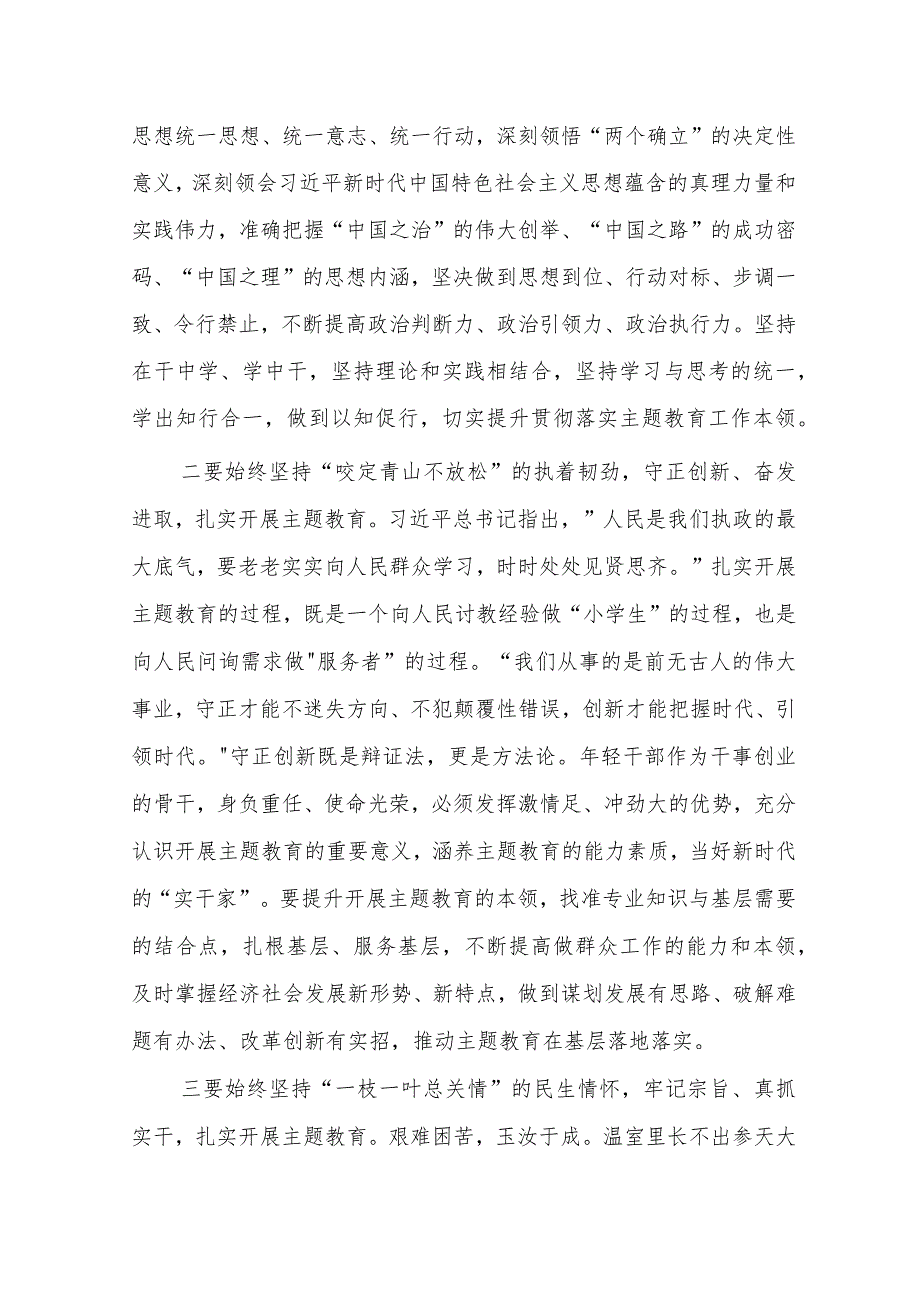 思想统一思想、统一意志、统一行动，深刻领悟“两个确立”的决定性意义，深刻领会习近平新时代中国特色社会主义思想蕴含的真理力量和实践伟力，准确把握“中国之治”的伟大创举、“中国之路”的成功密码、“中国之理”的思想内涵，坚决做到思想到位、行动对标、步调一致、令行禁止，不断提高政治判断力、政治引领力、政治执行力。坚持在干中学、学中干，坚持理论和实践相结合，坚持学习与思考的统一，学出知行合一，做到以知促行，切实提升贯彻落实主题教育工作本领。

二要始终坚持“咬定青山不放松”的执着韧劲，守正创新、奋发进取，扎实开展主题教育。习近平总书记指出，”人民是我们执政的最大底气，要老老实实向人民群众学习，时时处处见贤思齐。”扎实开展主题教育的过程，既是一个向人民讨教经验做“小学生”的过程，也是向人民问询需求做"服务者”的过程。“我们从事的是前无古人的伟大事业，守正才能不迷失方向、不犯颠覆性错误，创新才能把握时代、引领时代。"守正创新既是辩证法，更是方法论。年轻干部作为干事创业的骨干，身负重任、使命光荣，必须发挥激情足、冲劲大的优势，充分认识开展主题教育的重要意义，涵养主题教育的能力素质，当好新时代的“实干家”。要提升开展主题教育的本领，找准专业知识与基层需要的结合点，扎根基层、服务基层，不断提高做群众工作的能力和本领，及时掌握经济社会发展新形势、新特点，做到谋划发展有思路、破解难题有办法、改革创新有实招，推动主题教育在基层落地落实。

三要始终坚持“一枝一叶总关情”的民生情怀，牢记宗旨、真抓实干，扎实开展主题教育。艰难困苦，玉汝于成。温室里长不出参天大